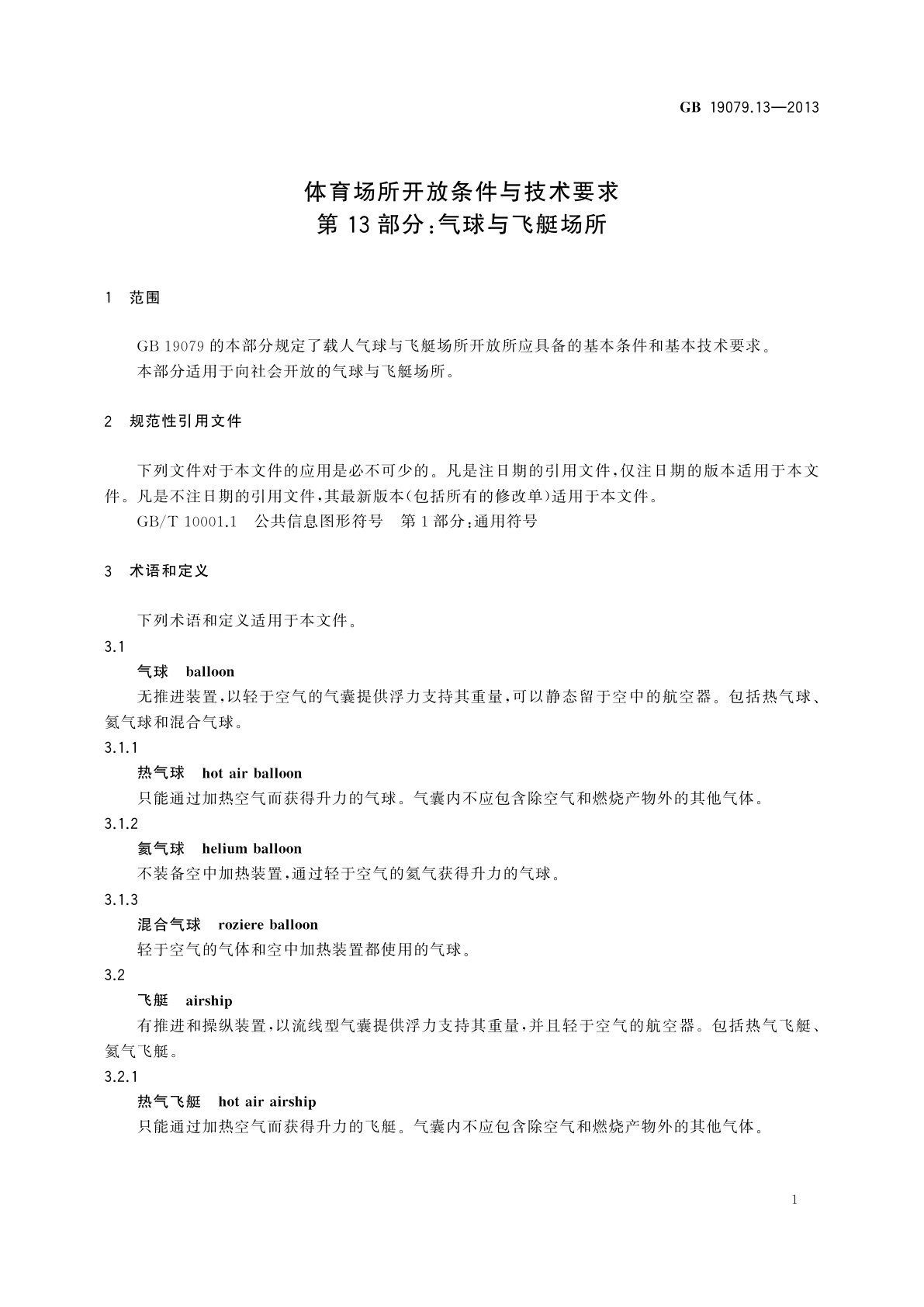 GB 19079.13—2013

体育场所开放条件与技术要求
第 13 部分：气球与飞艇场所

1 范围

GB 19079 的本部分规定了载人气球与飞艇场所开放所应具备的基本条件和基本技术要求。
本部分适用于向社会开放的气球与飞艇场所。

2 规范性引用文件

下列文件对于本文件的应用是必不可少的。凡是注日期的引用文件，仅注日期的版本适用于本文件。凡是不注日期的引用文件，其最新版本(包括所有的修改单)适用于本文件。
GB/T 10001.1 公共信息图形符号 第 1 部分：通用符号

3 术语和定义

下列术语和定义适用于本文件。
3.1
气球 balloon
无推进装置，以轻于空气的气囊提供浮力支持其重量，可以静态留于空中的航空器。包括热气球、氦气球和混合气球。
3.1.1
热气球 hot air balloon
只能通过加热空气而获得升力的气球。气囊内不应包含除空气和燃烧产物外的其他气体。
3.1.2
氦气球 helium balloon
不装备空中加热装置，通过轻于空气的氦气获得升力的气球。
3.1.3
混合气球 roziere balloon
轻于空气的气体和空中加热装置都使用的气球。
3.2
飞艇 airship
有推进和操纵装置，以流线型气囊提供浮力支持其重量，并且轻于空气的航空器。包括热气飞艇、氦气飞艇。
3.2.1
热气飞艇 hot air airship
只能通过加热空气而获得升力的飞艇。气囊内不应包含除空气和燃烧产物外的其他气体。

1